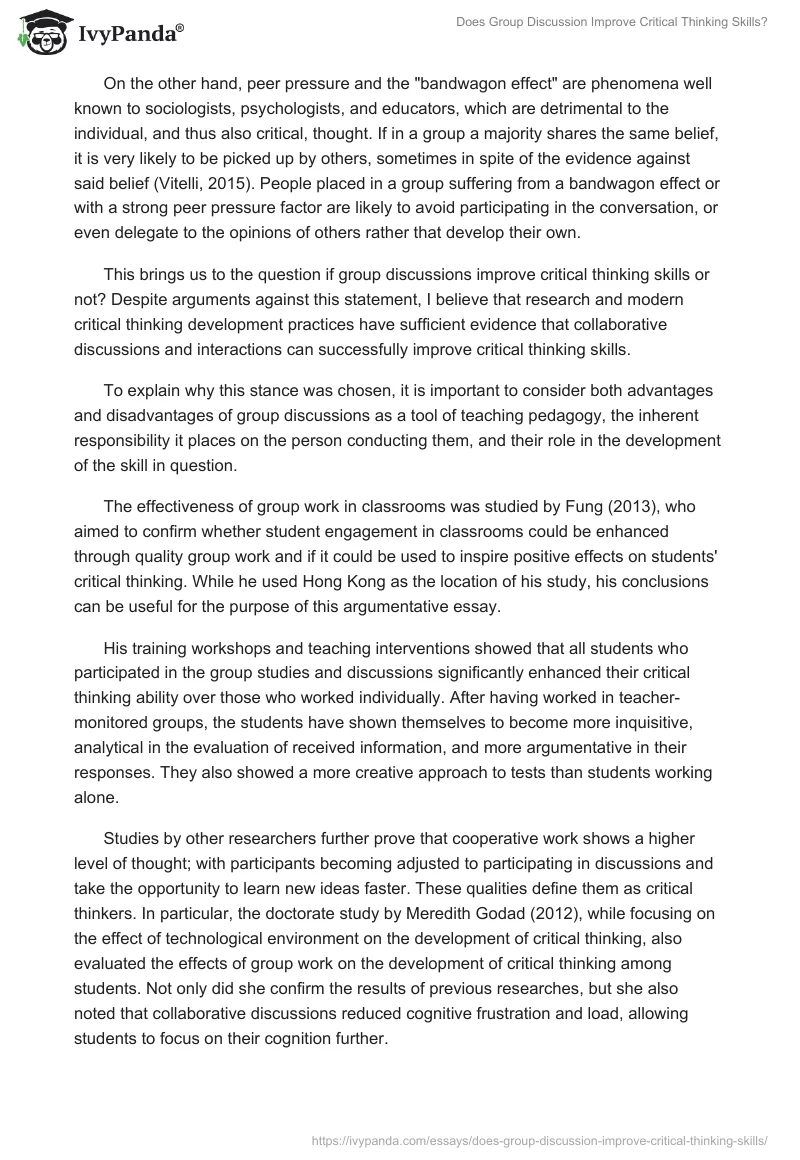 IvyPanda®

Does Group Discussion Improve Critical Thinking Skills?

On the other hand, peer pressure and the "bandwagon effect" are phenomena well known to sociologists, psychologists, and educators, which are detrimental to the individual, and thus also critical, thought. If in a group a majority shares the same belief, it is very likely to be picked up by others, sometimes in spite of the evidence against said belief (Vitelli, 2015). People placed in a group suffering from a bandwagon effect or with a strong peer pressure factor are likely to avoid participating in the conversation, or even delegate to the opinions of others rather that develop their own.

This brings us to the question if group discussions improve critical thinking skills or not? Despite arguments against this statement, I believe that research and modern critical thinking development practices have sufficient evidence that collaborative discussions and interactions can successfully improve critical thinking skills.

To explain why this stance was chosen, it is important to consider both advantages and disadvantages of group discussions as a tool of teaching pedagogy, the inherent responsibility it places on the person conducting them, and their role in the development of the skill in question.

The effectiveness of group work in classrooms was studied by Fung (2013), who aimed to confirm whether student engagement in classrooms could be enhanced through quality group work and if it could be used to inspire positive effects on students' critical thinking. While he used Hong Kong as the location of his study, his conclusions can be useful for the purpose of this argumentative essay.

His training workshops and teaching interventions showed that all students who participated in the group studies and discussions significantly enhanced their critical thinking ability over those who worked individually. After having worked in teacher-monitored groups, the students have shown themselves to become more inquisitive, analytical in the evaluation of received information, and more argumentative in their responses. They also showed a more creative approach to tests than students working alone.

Studies by other researchers further prove that cooperative work shows a higher level of thought; with participants becoming adjusted to participating in discussions and take the opportunity to learn new ideas faster. These qualities define them as critical thinkers. In particular, the doctorate study by Meredith Godad (2012), while focusing on the effect of technological environment on the development of critical thinking, also evaluated the effects of group work on the development of critical thinking among students. Not only did she confirm the results of previous researches, but she also noted that collaborative discussions reduced cognitive frustration and load, allowing students to focus on their cognition further.

https://ivypanda.com/essays/does-group-discussion-improve-critical-thinking-skills/